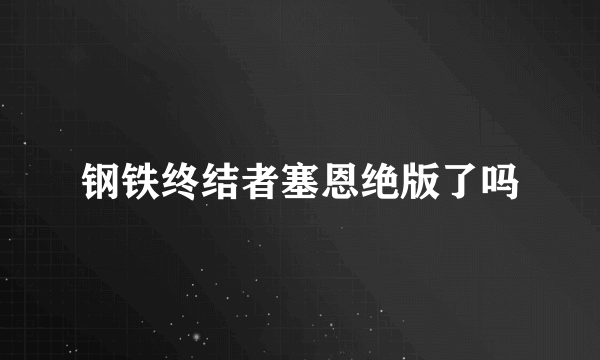 钢铁终结者塞恩绝版了吗